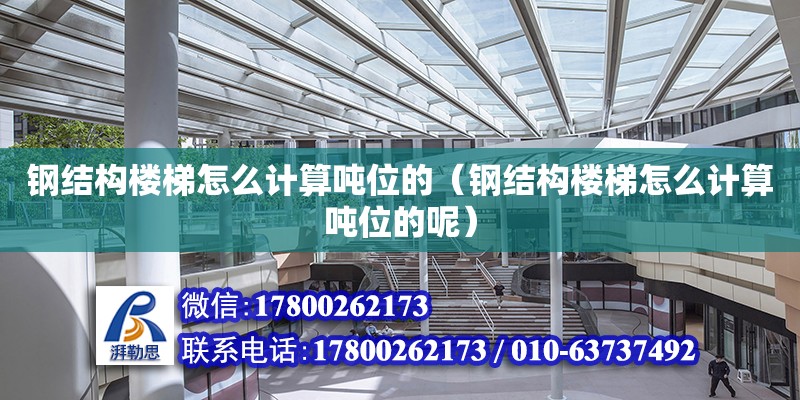 钢结构楼梯怎么计算吨位的（钢结构楼梯怎么计算吨位的呢）

湃勒思

微信:17800262173

联系电话:17800262173 / 010-63737492